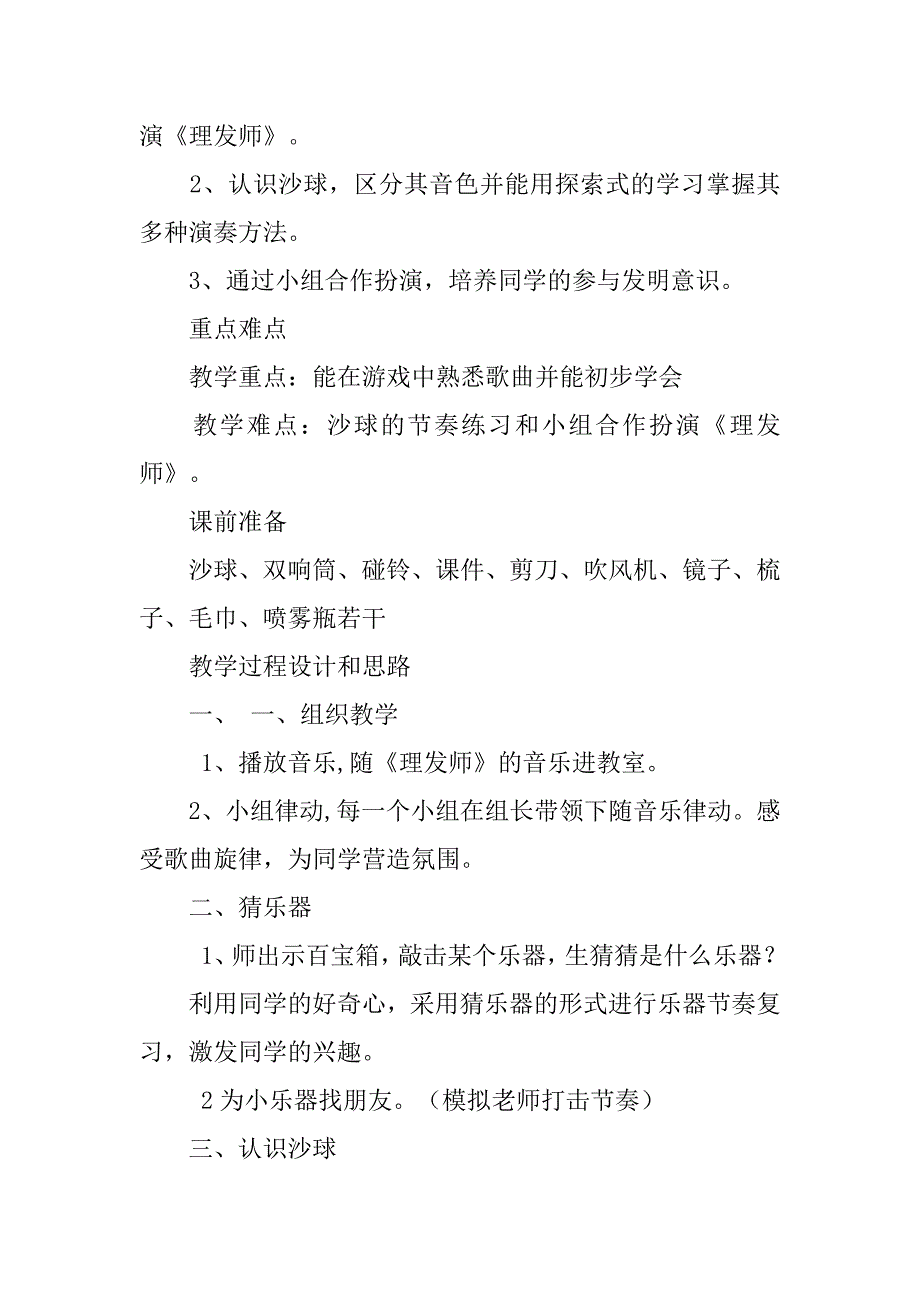 演《理发师》。

2、认识沙球，区分其音色并能用探索式的学习掌握其多种演奏方法。

3、通过小组合作扮演，培养同学的参与发明意识。

重点难点

教学重点：能在游戏中熟悉歌曲并能初步学会

教学难点：沙球的节奏练习和小组合作扮演《理发师》。

课前准备

沙球、双响筒、碰铃、课件、剪刀、吹风机、镜子、梳子、毛巾、喷雾瓶若干

教学过程设计和思路

一、 一、组织教学

1、播放音乐,随《理发师》的音乐进教室。

2、小组律动,每一个小组在组长带领下随音乐律动。感受歌曲旋律，为同学营造氛围。

二、猜乐器

1、师出示百宝箱，敲击某个乐器，生猜猜是什么乐器？

利用同学的好奇心，采用猜乐器的形式进行乐器节奏复习，激发同学的兴趣。

2 为小乐器找朋友。（模拟老师打击节奏）

三、认识沙球